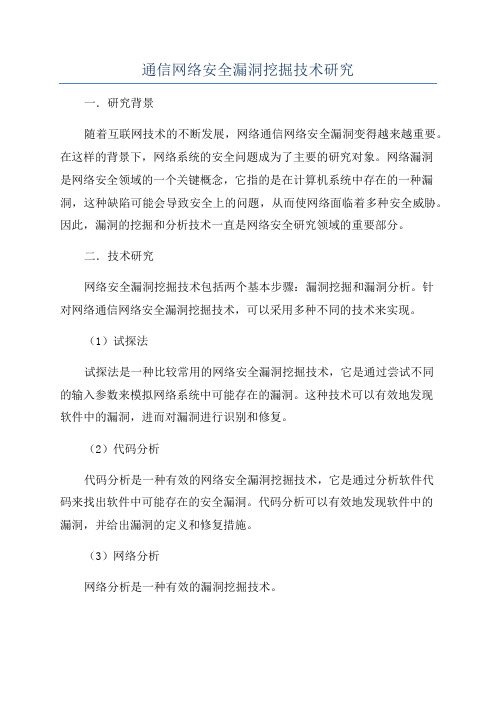 通信网络安全漏洞挖掘技术研究

一．研究背景

随着互联网技术的不断发展，网络通信网络安全漏洞变得越来越重要。在这样的背景下，网络系统的安全问题成为了主要的研究对象。网络漏洞是网络安全领域的一个关键概念，它指的是在计算机系统中存在的一种漏洞，这种缺陷可能会导致安全上的问题，从而使网络面临着多种安全威胁。因此，漏洞的挖掘和分析技术一直是网络安全研究领域的重要部分。

二．技术研究

网络安全漏洞挖掘技术包括两个基本步骤：漏洞挖掘和漏洞分析。针对网络通信网络安全漏洞挖掘技术，可以采用多种不同的技术来实现。

（1）试探法

试探法是一种比较常用的网络安全漏洞挖掘技术，它是通过尝试不同的输入参数来模拟网络系统中可能存在的漏洞。这种技术可以有效地发现软件中的漏洞，进而对漏洞进行识别和修复。

（2）代码分析

代码分析是一种有效的网络安全漏洞挖掘技术，它是通过分析软件代码来找出软件中可能存在的安全漏洞。代码分析可以有效地发现软件中的漏洞，并给出漏洞的定义和修复措施。

（3）网络分析

网络分析是一种有效的漏洞挖掘技术。